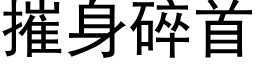 摧身碎首